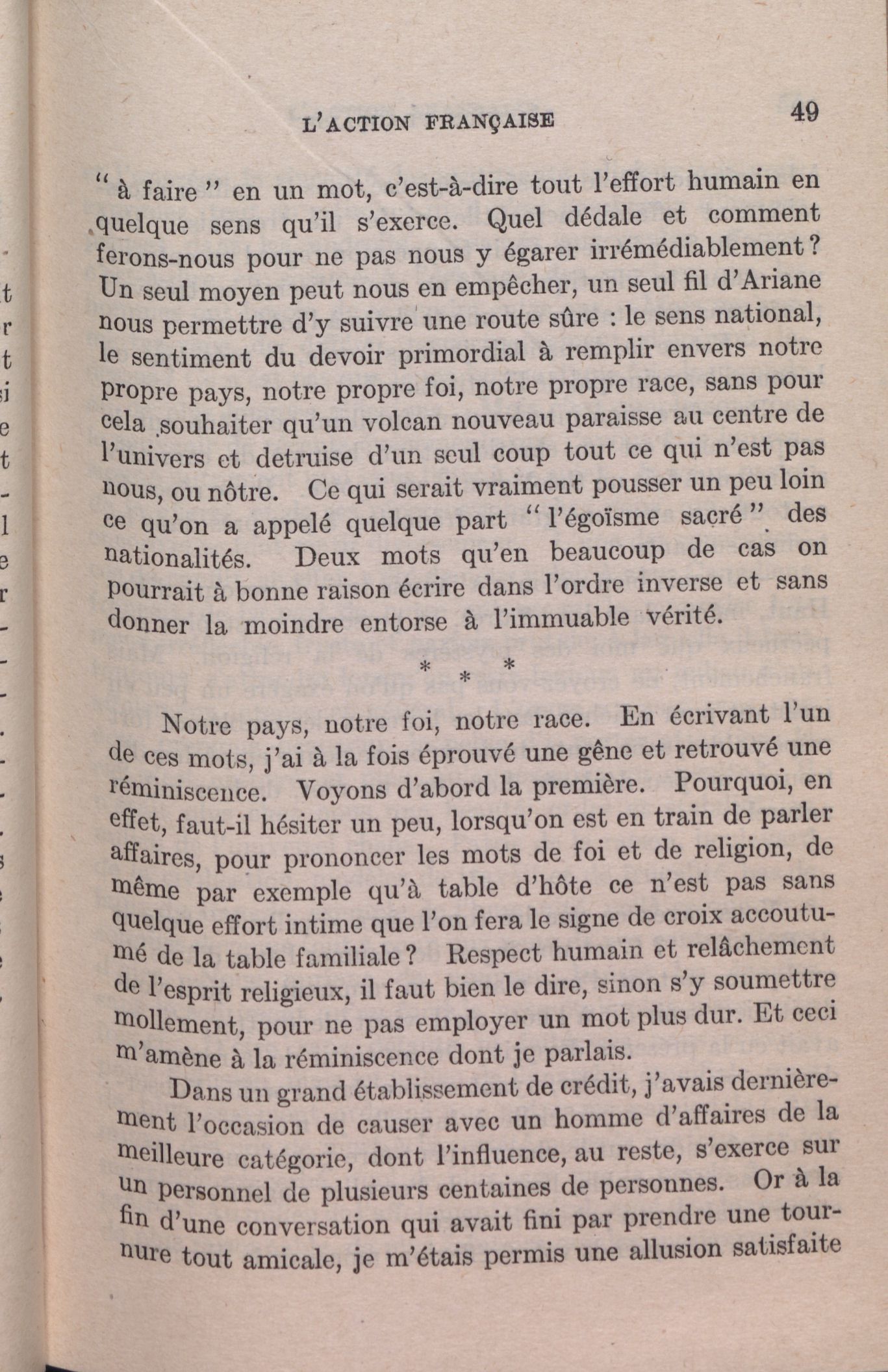 L'ACTION FRANÇAISE 49

" à faire " en un mot, c'est-à-dire tout l'effort humain en quelque sens qu'il s'exerce. Quel dédale et comment ferons-nous pour ne pas nous y égarer irrémédiablement ? Un seul moyen peut nous en empêcher, un seul fil d'Ariane nous permettre d'y suivre une route sûre : le sens national, le sentiment du devoir primordial à remplir envers notre propre pays, notre propre foi, notre propre race, sans pour cela souhaiter qu'un volcan nouveau paraisse au centre de l'univers et detruise d'un seul coup tout ce qui n'est pas nous, ou nôtre. Ce qui serait vraiment pousser un peu loin ce qu'on a appelé quelque part " l'égoïsme sacré " des nationalités. Deux mots qu'en beaucoup de cas on pourrait à bonne raison écrire dans l'ordre inverse et sans donner la moindre entorse à l'immuable vérité.

* * *

Notre pays, notre foi, notre race. En écrivant l'un de ces mots, j'ai à la fois éprouvé une gêne et retrouvé une réminiscence. Voyons d'abord la première. Pourquoi, en effet, faut-il hésiter un peu, lorsqu'on est en train de parler affaires, pour prononcer les mots de foi et de religion, de même par exemple qu'à table d'hôte ce n'est pas sans quelque effort intime que l'on fera le signe de croix accoutumé de la table familiale ? Respect humain et relâchement de l'esprit religieux, il faut bien le dire, sinon s'y soumettre mollement, pour ne pas employer un mot plus dur. Et ceci m'amène à la réminiscence dont je parlais.

Dans un grand établissement de crédit, j'avais dernièrement l'occasion de causer avec un homme d'affaires de la meilleure catégorie, dont l'influence, au reste, s'exerce sur un personnel de plusieurs centaines de personnes. Or à la fin d'une conversation qui avait fini par prendre une tournure tout amicale, je m'étais permis une allusion satisfaite